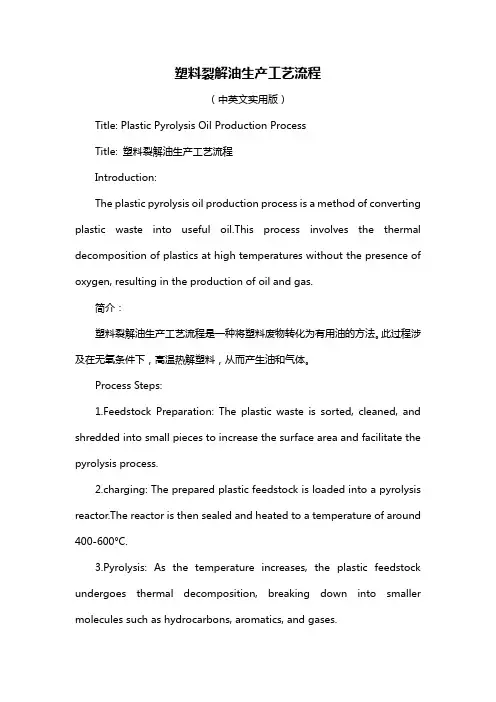 塑料裂解油生产工艺流程

（中英文实用版）

Title: Plastic Pyrolysis Oil Production Process

Title: 塑料裂解油生产工艺流程

Introduction:

The plastic pyrolysis oil production process is a method of converting plastic waste into useful oil.This process involves the thermal decomposition of plastics at high temperatures without the presence of oxygen, resulting in the production of oil and gas.

简介：

塑料裂解油生产工艺流程是一种将塑料废物转化为有用油的方法。此过程涉及在无氧条件下，高温热解塑料，从而产生油和气体。

Process Steps:

1.Feedstock Preparation: The plastic waste is sorted, cleaned, and shredded into small pieces to increase the surface area and facilitate the pyrolysis process.

2.charging: The prepared plastic feedstock is loaded into a pyrolysis reactor.The reactor is then sealed and heated to a temperature of around 400-600°C.

3.Pyrolysis: As the temperature increases, the plastic feedstock undergoes thermal decomposition, breaking down into smaller molecules such as hydrocarbons, aromatics, and gases.